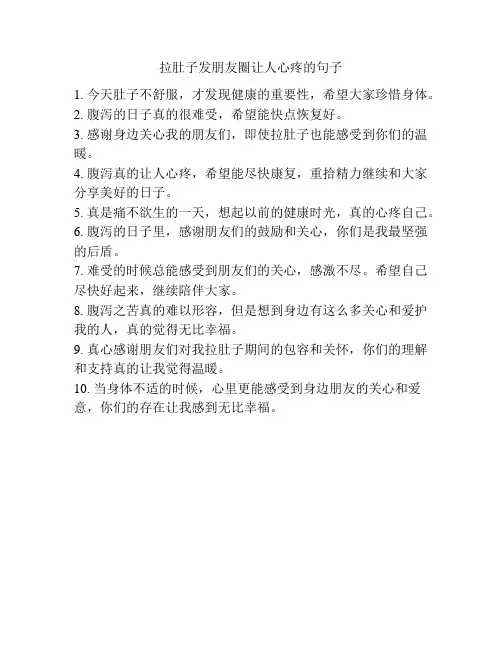 拉肚子发朋友圈让人心疼的句子

1. 今天肚子不舒服，才发现健康的重要性，希望大家珍惜身体。

2. 腹泻的日子真的很难受，希望能快点恢复好。

3. 感谢身边关心我的朋友们，即使拉肚子也能感受到你们的温暖。

4. 腹泻真的让人心疼，希望能尽快康复，重拾精力继续和大家分享美好的日子。

5. 真是痛不欲生的一天，想起以前的健康时光，真的心疼自己。

6. 腹泻的日子里，感谢朋友们的鼓励和关心，你们是我最坚强的后盾。

7. 难受的时候总能感受到朋友们的关心，感激不尽。希望自己尽快好起来，继续陪伴大家。

8. 腹泻之苦真的难以形容，但是想到身边有这么多关心和爱护我的人，真的觉得无比幸福。

9. 真心感谢朋友们对我拉肚子期间的包容和关怀，你们的理解和支持真的让我觉得温暖。

10. 当身体不适的时候，心里更能感受到身边朋友的关心和爱意，你们的存在让我感到无比幸福。